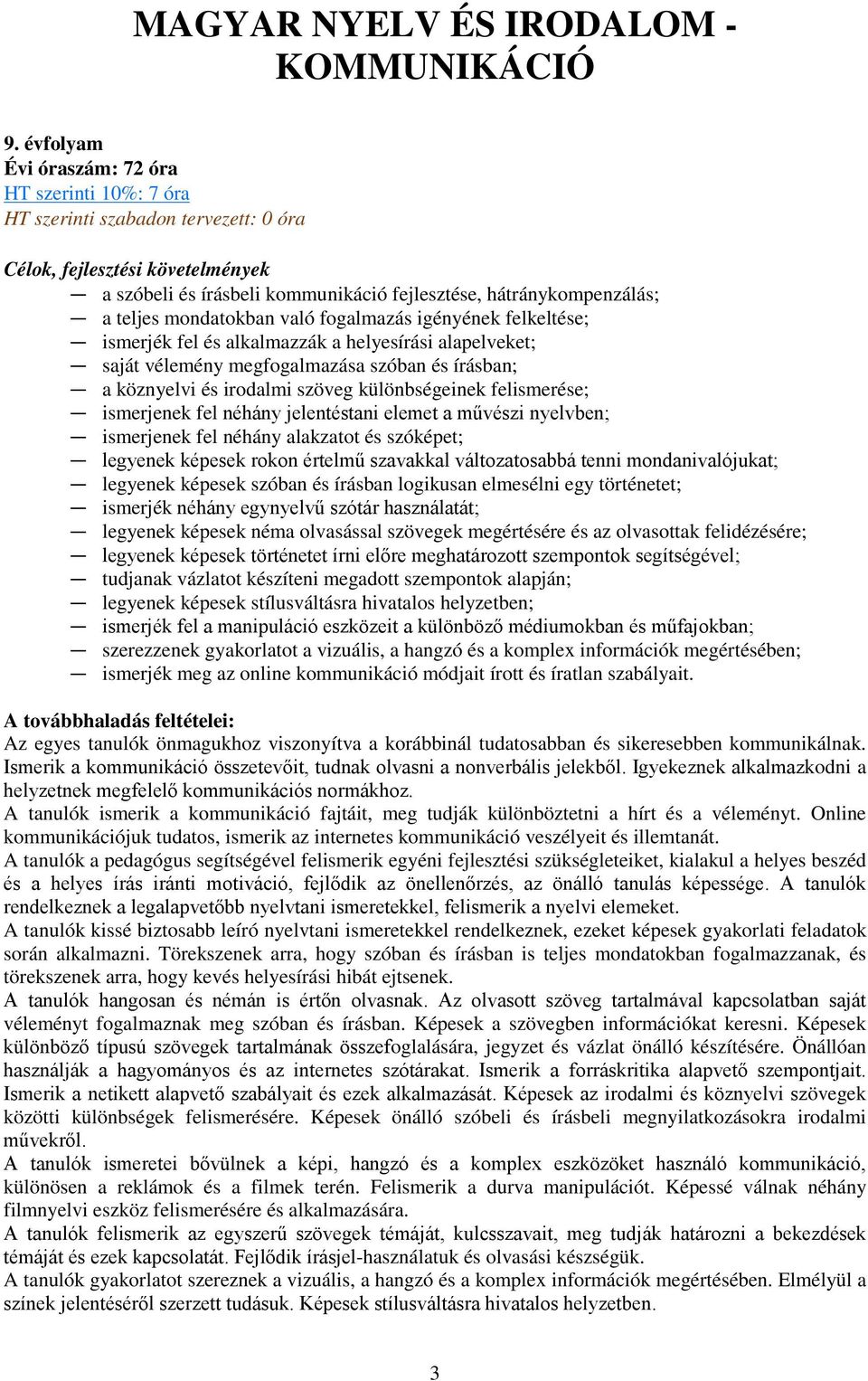 MAGYAR NYELV ÉS IRODALOM - KOMMUNIKÁCIÓ

9. évfolyam
Évi óraszám: 72 óra
HT szerinti 10%: 7 óra
HT szerinti szabadon tervezett: 0 óra

Célok, fejlesztési követelmények
— a szóbeli és írásbeli kommunikáció fejlesztése, hátránykompenzálás;
— a teljes mondatokban való fogalmazás igényének felkeltése;
— ismerjék fel és alkalmazzák a helyesírási alapelveket;
— saját vélemény megfogalmazása szóban és írásban;
— a köznyelvi és irodalmi szöveg különbségeinek felismerése;
— ismerjenek fel néhány jelentéstani elemet a művészi nyelvben;
— ismerjenek fel néhány alakzatot és szóképet;
— legyenek képesek rokon értelmű szavakkal változatosabbá tenni mondanivalójukat;
— legyenek képesek szóban és írásban logikusan elmesélni egy történetet;
— ismerjék néhány egynyelvű szótár használatát;
— legyenek képesek néma olvasással szövegek megértésére és az olvasottak felidézésére;
— legyenek képesek történetet írni előre meghatározott szempontok segítségével;
— tudjanak vázlatot készíteni megadott szempontok alapján;
— legyenek képesek stílusváltásra hivatalos helyzetben;
— ismerjék fel a manipuláció eszközeit a különböző médiumokban és műfajokban;
— szerezzenek gyakorlatot a vizuális, a hangzó és a komplex információk megértésében;
— ismerjék meg az online kommunikáció módjait írott és íratlan szabályait.

A továbbhaladás feltételei:
Az egyes tanulók önmagukhoz viszonyítva a korábbinál tudatosabban és sikeresebben kommunikálnak. Ismerik a kommunikáció összetevőit, tudnak olvasni a nonverbális jelekből. Igyekeznek alkalmazkodni a helyzetnek megfelelő kommunikációs normákhoz.
A tanulók ismerik a kommunikáció fajtáit, meg tudják különböztetni a hírt és a véleményt. Online kommunikációjuk tudatos, ismerik az internetes kommunikáció veszélyeit és illemtanát.
A tanulók a pedagógus segítségével felismerik egyéni fejlesztési szükségleteiket, kialakul a helyes beszéd és a helyes írás iránti motiváció, fejlődik az önellenőrzés, az önálló tanulás képessége. A tanulók rendelkeznek a legalapvetőbb nyelvtani ismeretekkel, felismerik a nyelvi elemeket.
A tanulók kissé biztosabb leíró nyelvtani ismeretekkel rendelkeznek, ezeket képesek gyakorlati feladatok során alkalmazni. Törekszenek arra, hogy szóban és írásban is teljes mondatokban fogalmazzanak, és törekszenek arra, hogy kevés helyesírási hibát ejtsenek.
A tanulók hangosan és némán is értőn olvasnak. Az olvasott szöveg tartalmával kapcsolatban saját véleményt fogalmaznak meg szóban és írásban. Képesek a szövegben információkat keresni. Képesek különböző típusú szövegek tartalmának összefoglalására, jegyzet és vázlat önálló készítésére. Önállóan használják a hagyományos és az internetes szótárakat. Ismerik a forráskritika alapvető szempontjait. Ismerik a netikett alapvető szabályait és ezek alkalmazását. Képesek az irodalmi és köznyelvi szövegek közötti különbségek felismerésére. Képesek önálló szóbeli és írásbeli megnyilatkozásokra irodalmi művekről.
A tanulók ismeretei bővülnek a képi, hangzó és a komplex eszközöket használó kommunikáció, különösen a reklámok és a filmek terén. Felismerik a durva manipulációt. Képessé válnak néhány filmnyelvi eszköz felismerésére és alkalmazására.
A tanulók felismerik az egyszerű szövegek témáját, kulcsszavait, meg tudják határozni a bekezdések témáját és ezek kapcsolatát. Fejlődik írásjel-használatuk és olvasási készségük.
A tanulók gyakorlatot szereznek a vizuális, a hangzó és a komplex információk megértésében. Elmélyül a színek jelentéséről szerzett tudásuk. Képesek stílusváltásra hivatalos helyzetben.

3